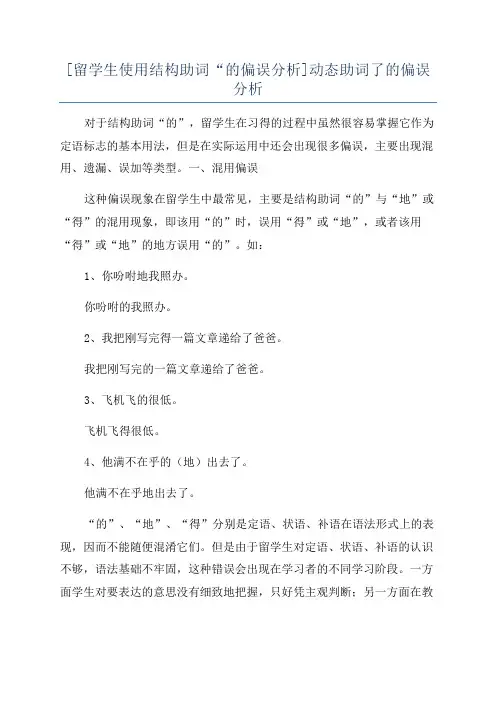 [留学生使用结构助词“的偏误分析]动态助词了的偏误分析

对于结构助词“的”，留学生在习得的过程中虽然很容易掌握它作为定语标志的基本用法，但是在实际运用中还会出现很多偏误，主要出现混用、遗漏、误加等类型。一、混用偏误

这种偏误现象在留学生中最常见，主要是结构助词“的”与“地”或“得”的混用现象，即该用“的”时，误用“得”或“地”，或者该用“得”或“地”的地方误用“的”。如：

1、你吩咐地我照办。

你吩咐的我照办。

2、我把刚写完得一篇文章递给了爸爸。

我把刚写完的一篇文章递给了爸爸。

3、飞机飞的很低。

飞机飞得很低。

4、他满不在乎的（地）出去了。

他满不在乎地出去了。

“的”、“地”、“得”分别是定语、状语、补语在语法形式上的表现，因而不能随便混淆它们。但是由于留学生对定语、状语、补语的认识不够，语法基础不牢固，这种错误会出现在学习者的不同学习阶段。一方面学生对要表达的意思没有细致地把握，只好凭主观判断；另一方面在教